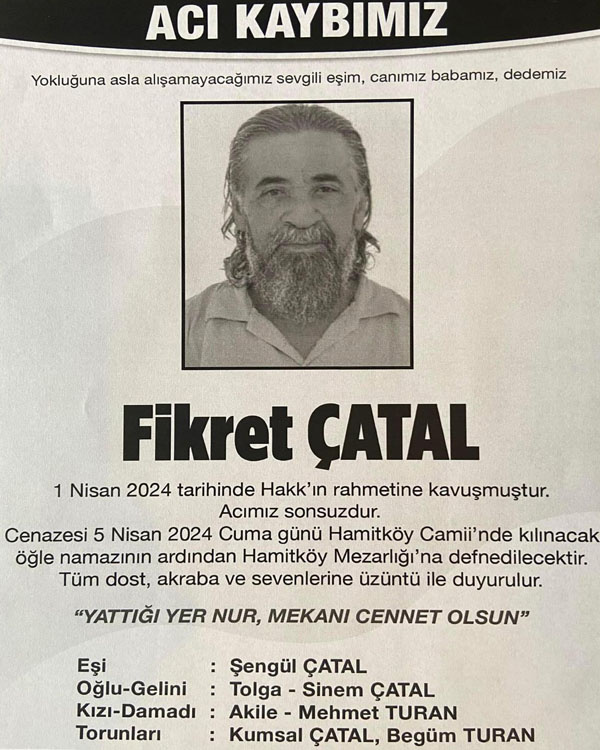 ACI KAYBIMIZ

Yokluğuna asla alışamayacağımız sevgili eşim, canımız babamız, dedemiz

Fikret ÇATAL

1 Nisan 2024 tarihinde Hakk'ın rahmetine kavuşmuştur. Acımız sonsuzdur. Cenazesi 5 Nisan 2024 Cuma günü Hamitköy Camii'nde kılınacak öğle namazının ardından Hamitköy Mezarlığı'na defnedilecektir. Tüm dost, akraba ve sevenlerine üzüntü ile duyurulur.

"YATTIĞI YER NUR, MEKANI CENNET OLSUN"

Eşi : Şengül ÇATAL
Oğlu-Gelini : Tolga - Sinem ÇATAL
Kızı-Damadı : Akile - Mehmet TURAN
Torunları : Kumsal ÇATAL, Begüm TURAN